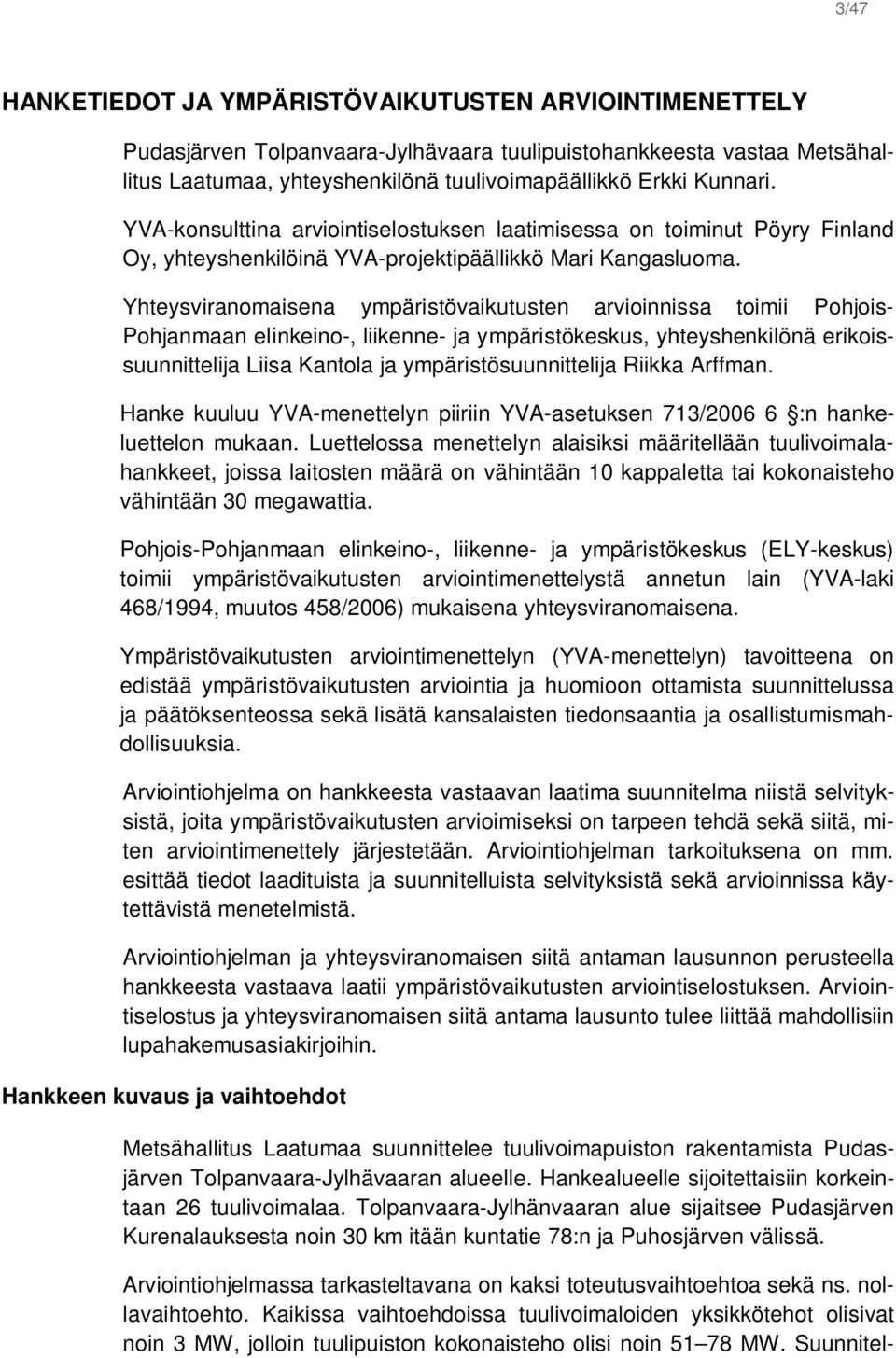 3/47

HANKETIEDOT JA YMPÄRISTÖVAIKUTUSTEN ARVIOINTIMENETTELY

Pudasjärven Tolpanvaara-Jylhävaara tuulipuistohankkeesta vastaa Metsähallitus Laatumaa, yhteyshenkilönä tuulivoimapäällikkö Erkki Kunnari.

YVA-konsulttina arviointiselostuksen laatimisessa on toiminut Pöyry Finland Oy, yhteyshenkilöinä YVA-projektipäällikkö Mari Kangasluoma.

Yhteysviranomaisena ympäristövaikutusten arvioinnissa toimii Pohjois-Pohjanmaan elinkeino-, liikenne- ja ympäristökeskus, yhteyshenkilönä erikoissuunnittelija Liisa Kantola ja ympäristösuunnittelija Riikka Arffman.

Hanke kuuluu YVA-menettelyn piiriin YVA-asetuksen 713/2006 6 :n hankeluettelon mukaan. Luettelossa menettelyn alaisiksi määritellään tuulivoimalahankkeet, joissa laitosten määrä on vähintään 10 kappaletta tai kokonaisteho vähintään 30 megawattia.

Pohjois-Pohjanmaan elinkeino-, liikenne- ja ympäristökeskus (ELY-keskus) toimii ympäristövaikutusten arviointimenettelystä annetun lain (YVA-laki 468/1994, muutos 458/2006) mukaisena yhteysviranomaisena.

Ympäristövaikutusten arviointimenettelyn (YVA-menettelyn) tavoitteena on edistää ympäristövaikutusten arviointia ja huomioon ottamista suunnittelussa ja päätöksenteossa sekä lisätä kansalaisten tiedonsaantia ja osallistumismahdollisuuksia.

Arviointiohjelma on hankkeesta vastaavan laatima suunnitelma niistä selvityksistä, joita ympäristövaikutusten arvioimiseksi on tarpeen tehdä sekä siitä, miten arviointimenettely järjestetään. Arviointiohjelman tarkoituksena on mm. esittää tiedot laadituista ja suunnitelluista selvityksistä sekä arvioinnissa käytettävistä menetelmistä.

Arviointiohjelman ja yhteysviranomaisen siitä antaman lausunnon perusteella hankkeesta vastaava laatii ympäristövaikutusten arviointiselostuksen. Arviointiselostus ja yhteysviranomaisen siitä antama lausunto tulee liittää mahdollisiin lupahakemusasiakirjoihin.

Hankkeen kuvaus ja vaihtoehdot

Metsähallitus Laatumaa suunnittelee tuulivoimapuiston rakentamista Pudasjärven Tolpanvaara-Jylhävaaran alueelle. Hankealueelle sijoitettaisiin korkeintaan 26 tuulivoimalaa. Tolpanvaara-Jylhänvaaran alue sijaitsee Pudasjärven Kurenalauksesta noin 30 km itään kuntatie 78:n ja Puhosjärven välissä.

Arviointiohjelmassa tarkasteltavana on kaksi toteutusvaihtoehtoa sekä ns. nollavaihtoehto. Kaikissa vaihtoehdoissa tuulivoimaloiden yksikkötehot olisivat noin 3 MW, jolloin tuulipuiston kokonaisteho olisi noin 51–78 MW. Suunnitel-